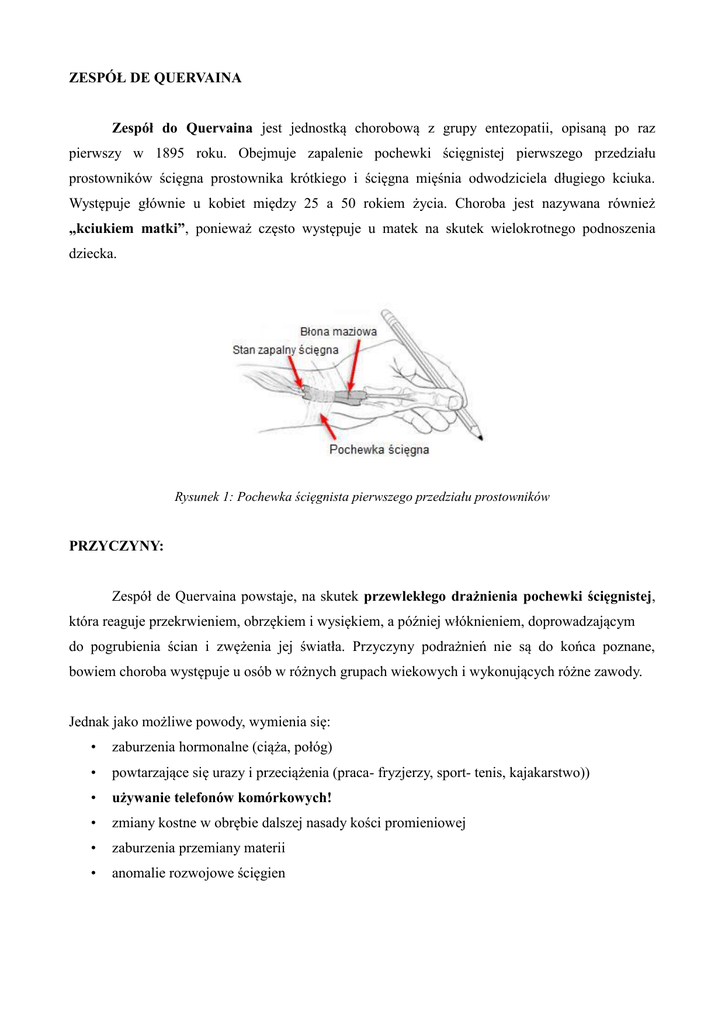 ZESPÓŁ DE QUERVAINA

Zespół do Quervaina jest jednostką chorobową z grupy entezopatii, opisaną po raz pierwszy w 1895 roku. Obejmuje zapalenie pochewki ścięgnistej pierwszego przedziału prostowników ścięgna prostownika krótkiego i ścięgna mięśnia odwodziciela długiego kciuka. Występuje głównie u kobiet między 25 a 50 rokiem życia. Choroba jest nazywana również „kciukiem matki”, ponieważ często występuje u matek na skutek wielokrotnego podnoszenia dziecka.

Błona maziowa
Stan zapalny ścięgna
Pochewka ścięgna

Rysunek 1: Pochewka ścięgnista pierwszego przedziału prostowników

PRZYCZYNY:

Zespół de Quervaina powstaje, na skutek przewlekłego drażnienia pochewki ścięgnistej, która reaguje przekrwieniem, obrzękiem i wysiękiem, a później włóknieniem, doprowadzającym do pogrubienia ścian i zwężenia jej światła. Przyczyny podrażnień nie są do końca poznane, bowiem choroba występuje u osób w różnych grupach wiekowych i wykonujących różne zawody.

Jednak jako możliwe powody, wymienia się:
• zaburzenia hormonalne (ciąża, połóg)
• powtarzające się urazy i przeciążenia (praca- fryzjerzy, sport- tenis, kajakarstwo))
• używanie telefonów komórkowych!
• zmiany kostne w obrębie dalszej nasady kości promieniowej
• zaburzenia przemiany materii
• anomalie rozwojowe ścięgien